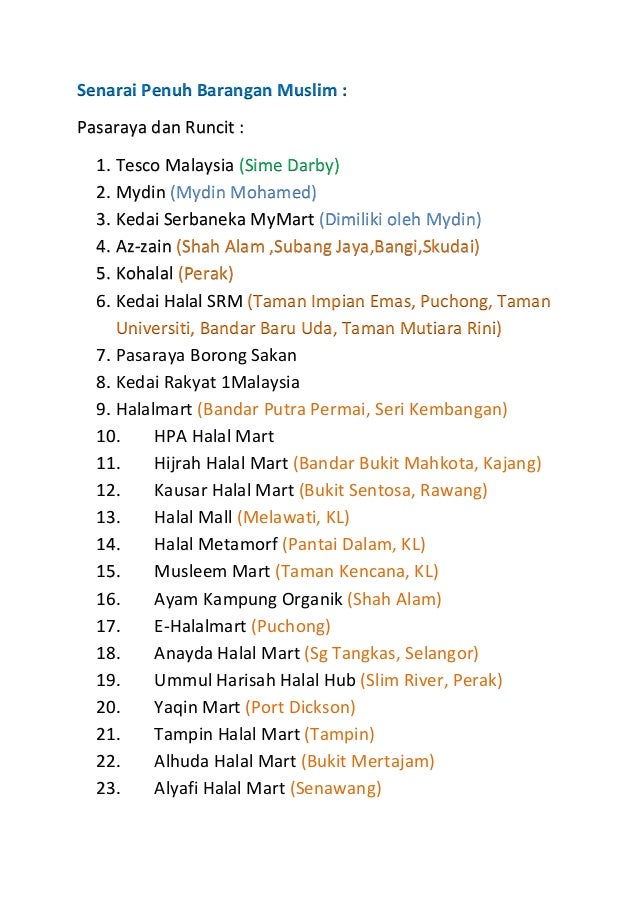 Senarai Penuh Barangan Muslim :

Pasaraya dan Runcit :

1. Tesco Malaysia (Sime Darby)
2. Mydin (Mydin Mohamed)
3. Kedai Serbaneka MyMart (Dimiliki oleh Mydin)
4. Az-zain (Shah Alam ,Subang Jaya,Bangi,Skudai)
5. Kohalal (Perak)
6. Kedai Halal SRM (Taman Impian Emas, Puchong, Taman Universiti, Bandar Baru Uda, Taman Mutiara Rini)
7. Pasaraya Borong Sakan
8. Kedai Rakyat 1Malaysia
9. Halalmart (Bandar Putra Permai, Seri Kembangan)
10. HPA Halal Mart
11. Hijrah Halal Mart (Bandar Bukit Mahkota, Kajang)
12. Kausar Halal Mart (Bukit Sentosa, Rawang)
13. Halal Mall (Melawati, KL)
14. Halal Metamorf (Pantai Dalam, KL)
15. Musleem Mart (Taman Kencana, KL)
16. Ayam Kampung Organik (Shah Alam)
17. E-Halalmart (Puchong)
18. Anayda Halal Mart (Sg Tangkas, Selangor)
19. Ummul Harisah Halal Hub (Slim River, Perak)
20. Yaqin Mart (Port Dickson)
21. Tampin Halal Mart (Tampin)
22. Alhuda Halal Mart (Bukit Mertajam)
23. Alyafi Halal Mart (Senawang)